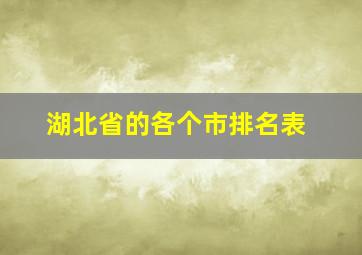 湖北省的各个市排名表